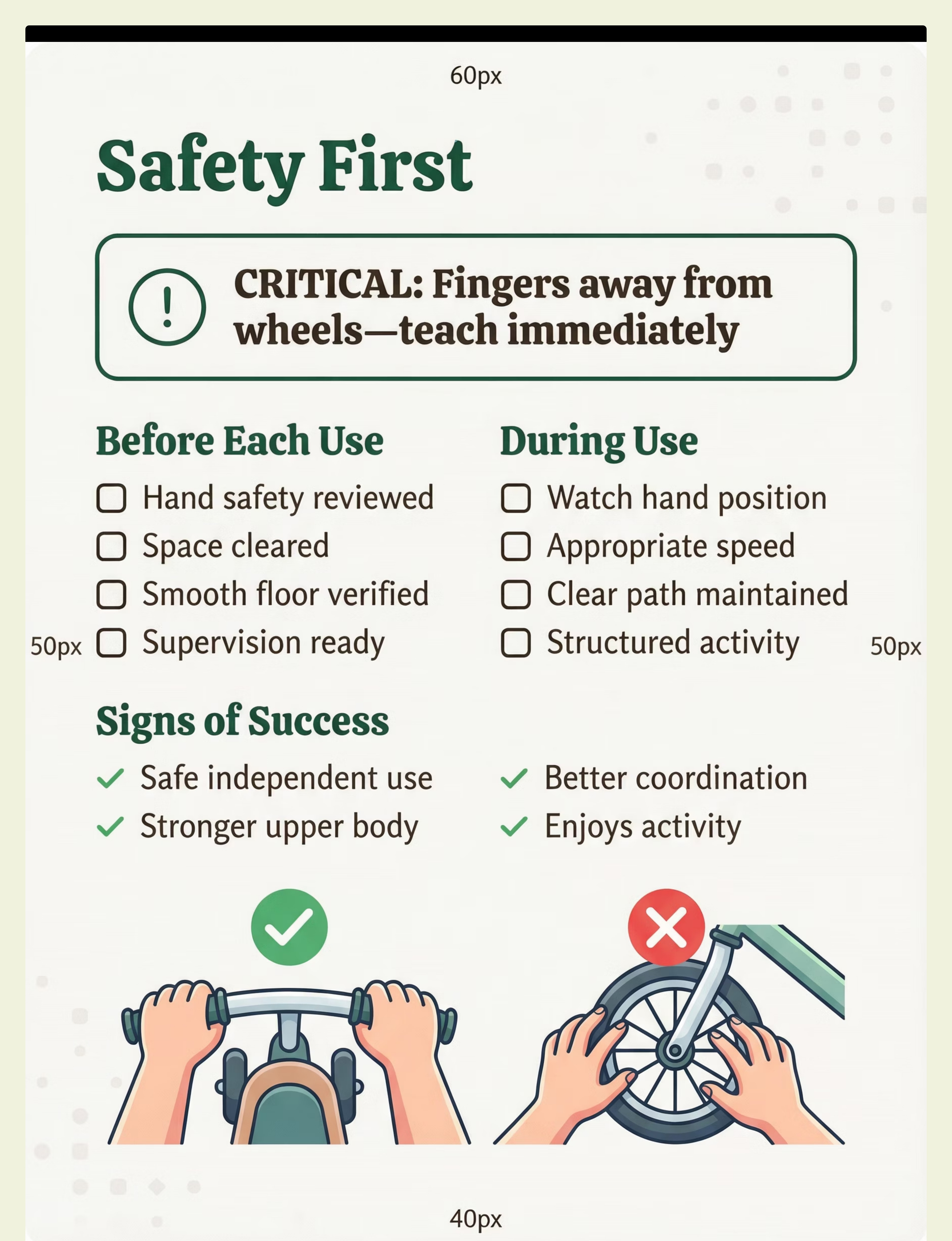 60px

Safety First

!

CRITICAL: Fingers away from wheels—teach immediately

Before Each Use

☐ Hand safety reviewed
☐ Space cleared
☐ Smooth floor verified
☐ Supervision ready

During Use

☐ Watch hand position
☐ Appropriate speed
☐ Clear path maintained
☐ Structured activity

50px

50px

Signs of Success

✓ Safe independent use
✓ Stronger upper body

✓ Better coordination
✓ Enjoys activity

40px